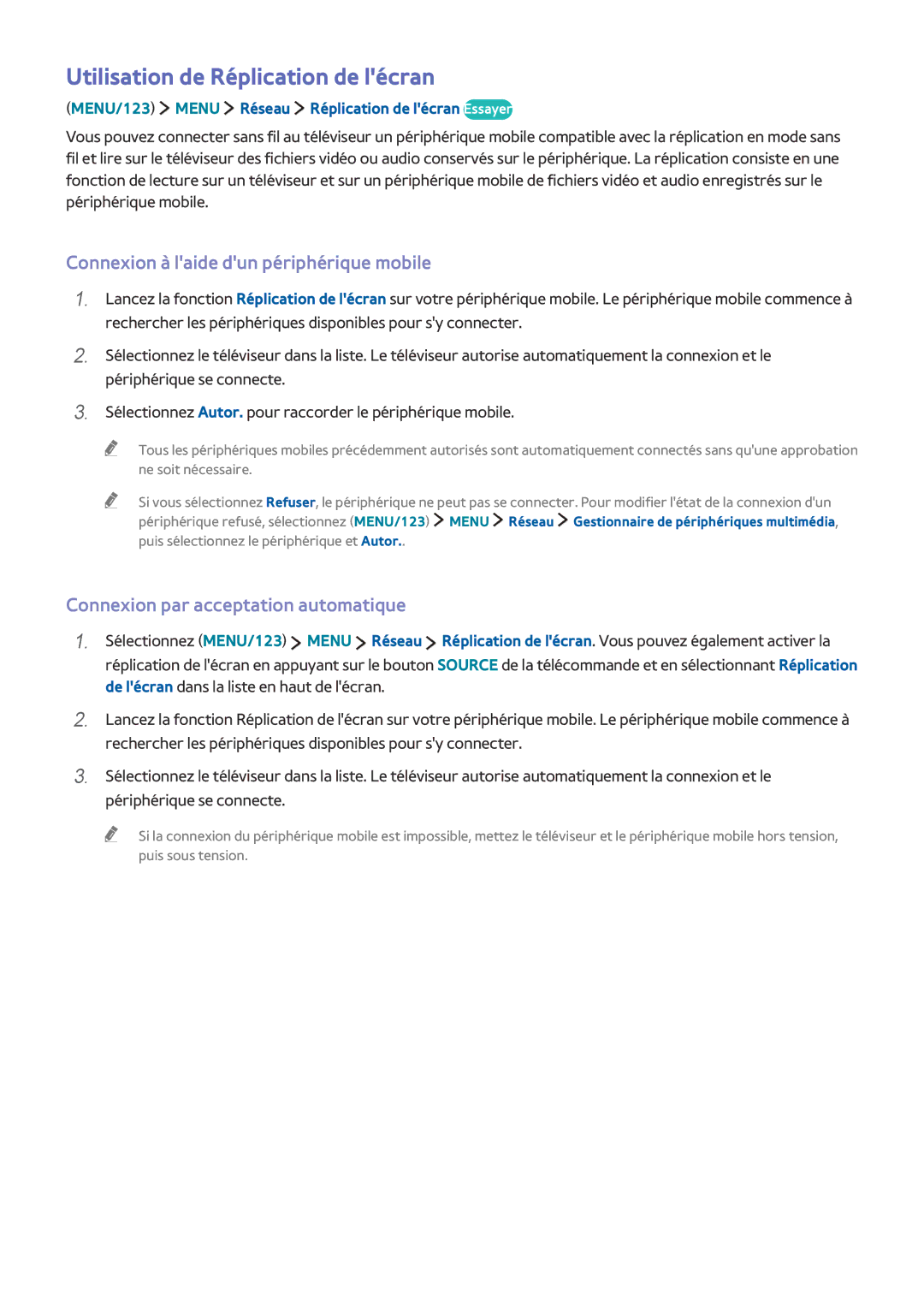 Utilisation de Réplication de l'écran

(MENU/123) > MENU > Réseau > Réplication de l'écran Essayer

Vous pouvez connecter sans fil au téléviseur un périphérique mobile compatible avec la réplication en mode sans fil et lire sur le téléviseur des fichiers vidéo ou audio conservés sur le périphérique. La réplication consiste en une fonction de lecture sur un téléviseur et sur un périphérique mobile de fichiers vidéo et audio enregistrés sur le périphérique mobile.

Connexion à l'aide d'un périphérique mobile

1. Lancez la fonction Réplication de l'écran sur votre périphérique mobile. Le périphérique mobile commence à rechercher les périphériques disponibles pour s'y connecter.

2. Sélectionnez le téléviseur dans la liste. Le téléviseur autorise automatiquement la connexion et le périphérique se connecte.

3. Sélectionnez Autor. pour raccorder le périphérique mobile.

Tous les périphériques mobiles précédemment autorisés sont automatiquement connectés sans qu'une approbation ne soit nécessaire.

Si vous sélectionnez Refuser, le périphérique ne peut pas se connecter. Pour modifier l'état de la connexion d'un périphérique refusé, sélectionnez (MENU/123) > MENU > Réseau > Gestionnaire de périphériques multimédia, puis sélectionnez le périphérique et Autor..

Connexion par acceptation automatique

1. Sélectionnez (MENU/123) > MENU > Réseau > Réplication de l'écran. Vous pouvez également activer la réplication de l'écran en appuyant sur le bouton SOURCE de la télécommande et en sélectionnant Réplication de l'écran dans la liste en haut de l'écran.

2. Lancez la fonction Réplication de l'écran sur votre périphérique mobile. Le périphérique mobile commence à rechercher les périphériques disponibles pour s'y connecter.

3. Sélectionnez le téléviseur dans la liste. Le téléviseur autorise automatiquement la connexion et le périphérique se connecte.

Si la connexion du périphérique mobile est impossible, mettez le téléviseur et le périphérique mobile hors tension, puis sous tension.